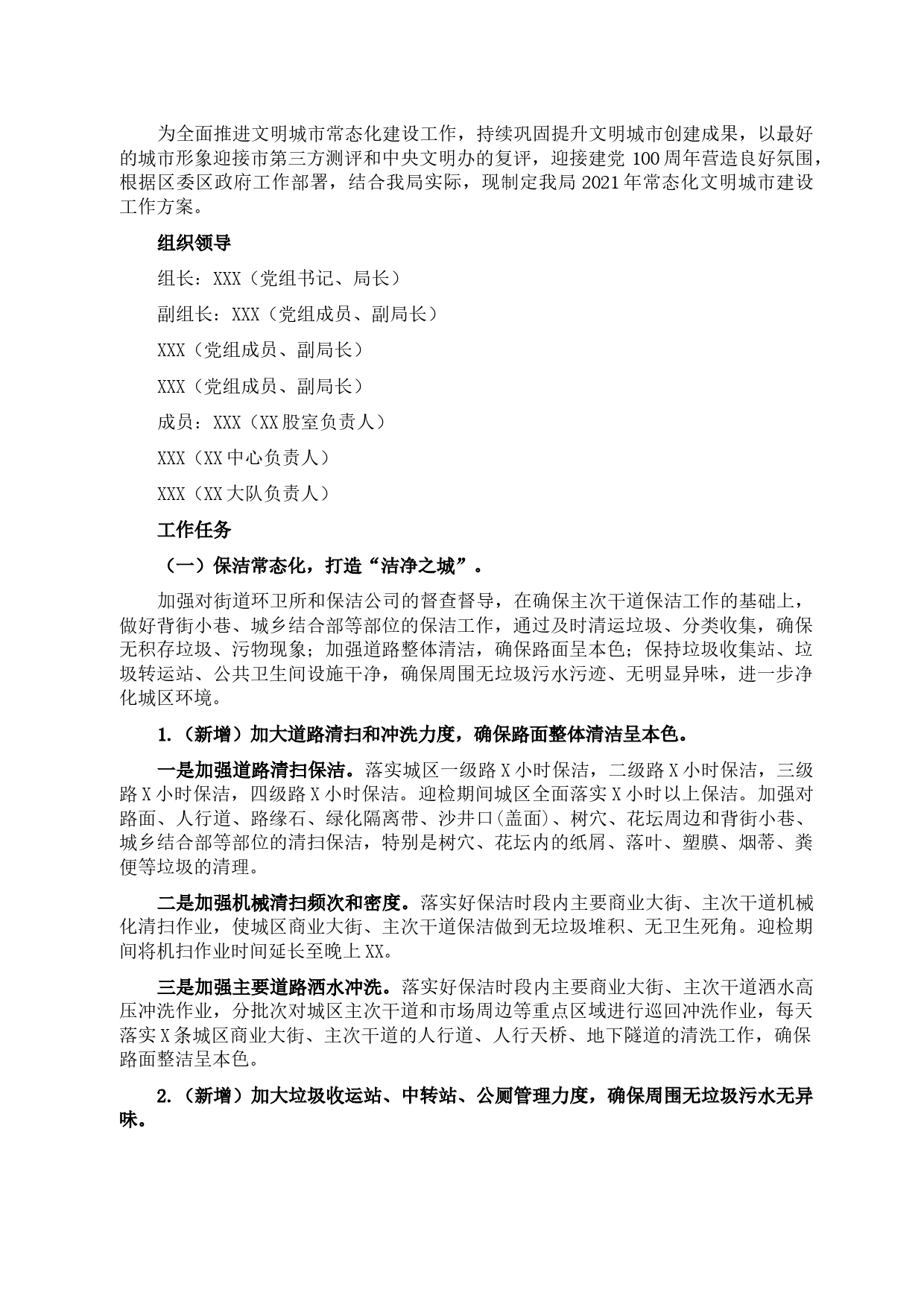 为全面推进文明城市常态化建设工作，持续巩固提升文明城市创建成果，以最好的城市形象迎接市第三方测评和中央文明办的复评，迎接建党 100 周年营造良好氛围，根据区委区政府工作部署，结合我局实际，现制定我局 2021 年常态化文明城市建设工作方案。

组织领导

组长：XXX（党组书记、局长）

副组长：XXX（党组成员、副局长）

XXX（党组成员、副局长）

XXX（党组成员、副局长）

成员：XXX（XX 股室负责人）

XXX（XX 中心负责人）

XXX（XX 大队负责人）

工作任务

（一）保洁常态化，打造“洁净之城”。

加强对街道环卫所和保洁公司的督查督导，在确保主次干道保洁工作的基础上，做好背街小巷、城乡结合部等部位的保洁工作，通过及时清运垃圾、分类收集，确保无积存垃圾、污物现象；加强道路整体清洁，确保路面呈本色；保持垃圾收集站、垃圾转运站、公共卫生间设施干净，确保周围无垃圾污水污迹、无明显异味，进一步净化城区环境。

1.（新增）加大道路清扫和冲洗力度，确保路面整体清洁呈本色。

一是加强道路清扫保洁。落实城区一级路 X 小时保洁，二级路 X 小时保洁，三级路 X 小时保洁，四级路 X 小时保洁。迎检期间城区全面落实 X 小时以上保洁。加强对路面、人行道、路缘石、绿化隔离带、沙井口(盖面)、树穴、花坛周边和背街小巷、城乡结合部等部位的清扫保洁，特别是树穴、花坛内的纸屑、落叶、塑膜、烟蒂、粪便等垃圾的清理。

二是加强机械清扫频次和密度。落实好保洁时段内主要商业大街、主次干道机械化清扫作业，使城区商业大街、主次干道保洁做到无垃圾堆积、无卫生死角。迎检期间将机扫作业时间延长至晚上 XX。

三是加强主要道路洒水冲洗。落实好保洁时段内主要商业大街、主次干道洒水高压冲洗作业，分批次对城区主次干道和市场周边等重点区域进行巡回冲洗作业，每天落实 X 条城区商业大街、主次干道的人行道、人行天桥、地下隧道的清洗工作，确保路面整洁呈本色。

2.（新增）加大垃圾收运站、中转站、公厕管理力度，确保周围无垃圾污水无异味。